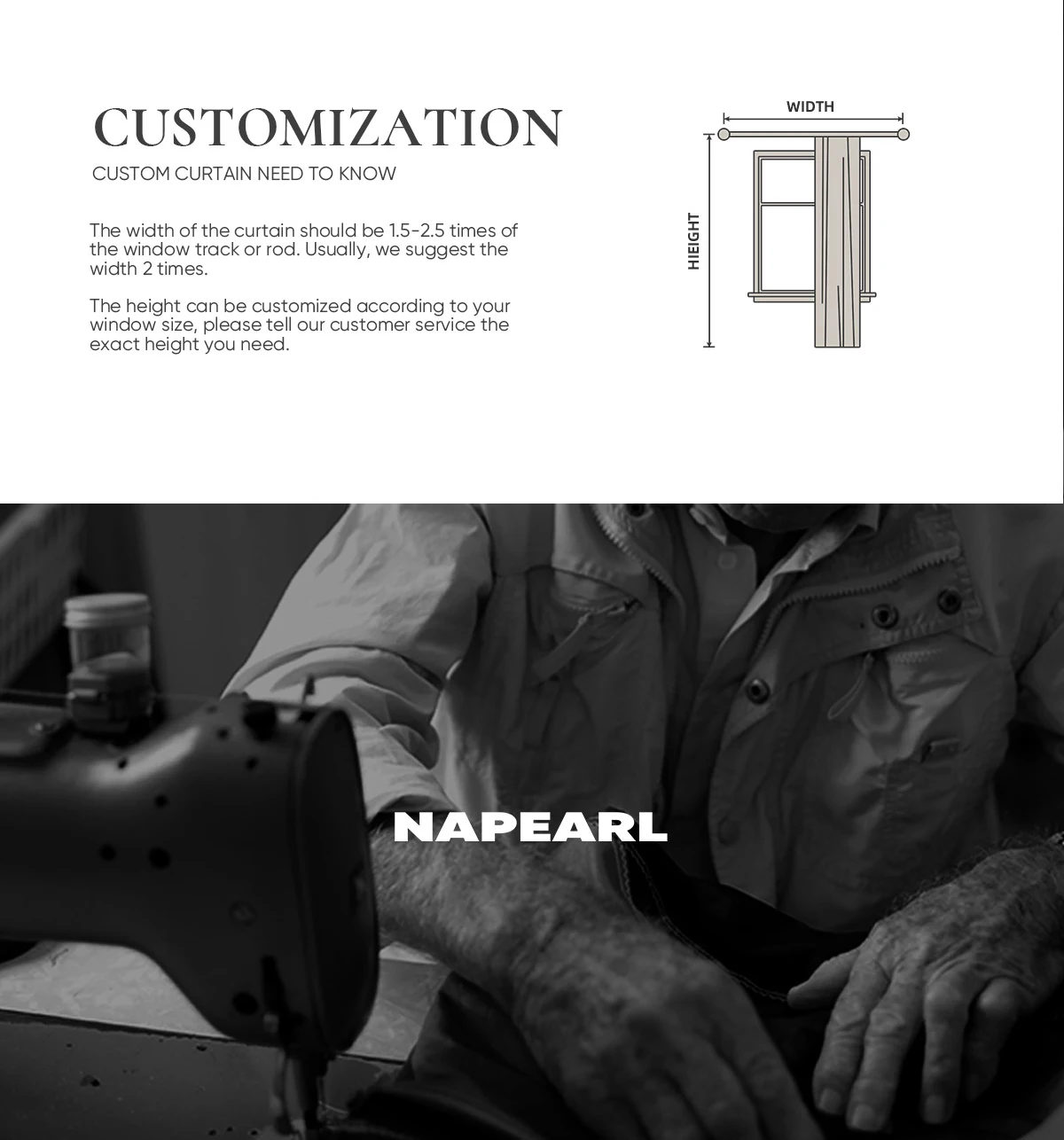 CUSTOMIZATION

CUSTOM CURTAIN NEED TO KNOW

The width of the curtain should be 1.5-2.5 times of the window track or rod. Usually, we suggest the width 2 times.

The height can be customized according to your window size, please tell our customer service the exact height you need.

WIDTH

HIEIGHT

NAPEARL